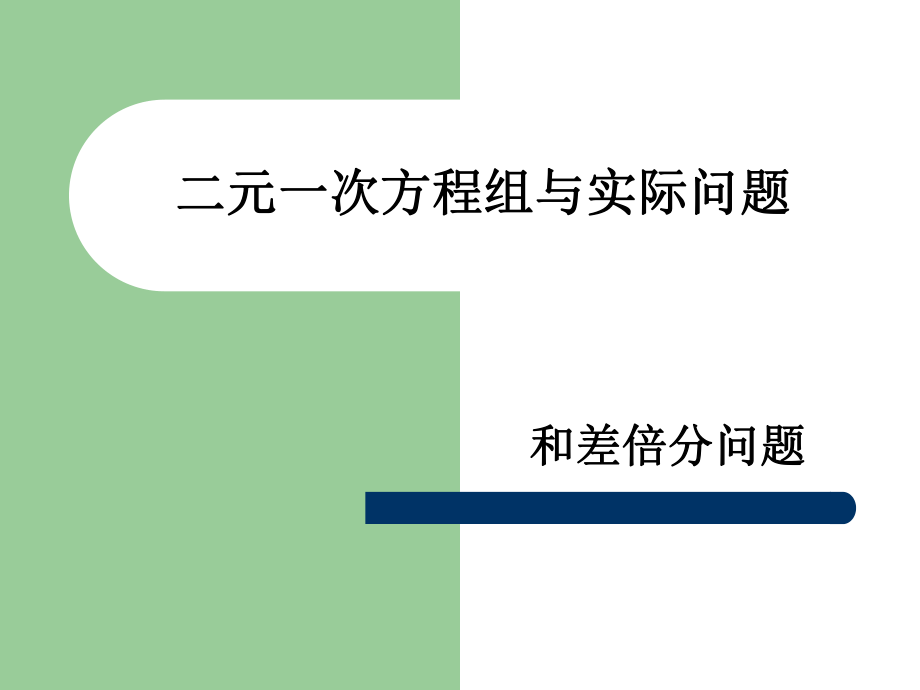 二元一次方程组与实际问题

和差倍分问题